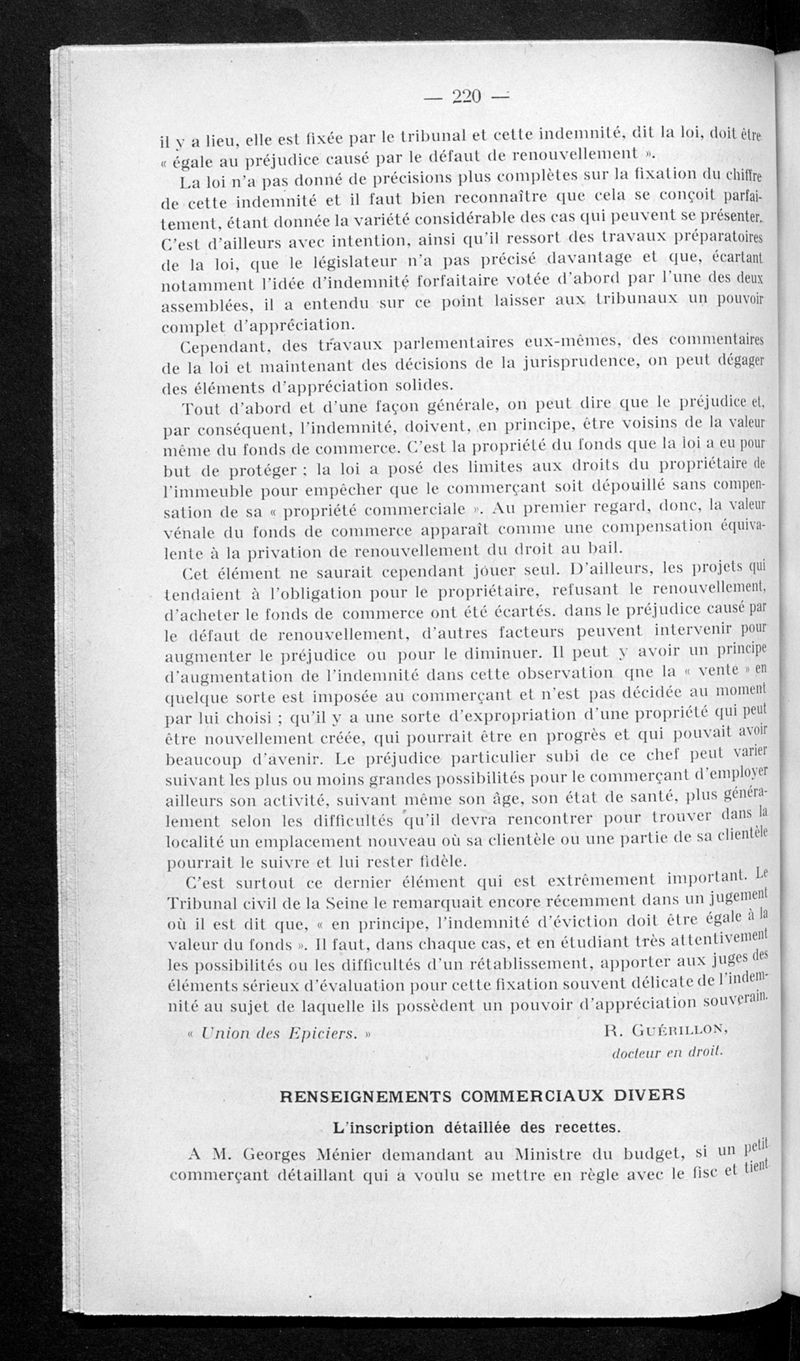 — 220 —

il y a lieu, elle est fixée par le tribunal et cette indemnité, dit la loi, doit être « égale au préjudice causé par le défaut de renouvellement ».

La loi n'a pas donné de précisions plus complètes sur la fixation du chiffre de cette indemnité et il faut bien reconnaître que cela se conçoit parfaitement, étant donnée la variété considérable des cas qui peuvent se présenter. C'est d'ailleurs avec intention, ainsi qu'il ressort des travaux préparatoires de la loi, que le législateur n'a pas précisé davantage et que, écartant notamment l'idée d'indemnité forfaitaire votée d'abord par l'une des deux assemblées, il a entendu sur ce point laisser aux tribunaux un pouvoir complet d'appréciation.

Cependant, des travaux parlementaires eux-mêmes, des commentaires de la loi et maintenant des décisions de la jurisprudence, on peut dégager des éléments d'appréciation solides.

Tout d'abord et d'une façon générale, on peut dire que le préjudice et, par conséquent, l'indemnité, doivent, en principe, être voisins de la valeur même du fonds de commerce. C'est la propriété du fonds que la loi a eu pour but de protéger ; la loi a posé des limites aux droits du propriétaire de l'immeuble pour empêcher que le commerçant soit dépouillé sans compensation de sa « propriété commerciale ». Au premier regard, donc, la valeur vénale du fonds de commerce apparaît comme une compensation équivalente à la privation de renouvellement du droit au bail.

Cet élément ne saurait cependant jouer seul. D'ailleurs, les projets qui tendaient à l'obligation pour le propriétaire, refusant le renouvellement, d'acheter le fonds de commerce ont été écartés. dans le préjudice causé par le défaut de renouvellement, d'autres facteurs peuvent intervenir pour augmenter le préjudice ou pour le diminuer. Il peut y avoir un principe d'augmentation de l'indemnité dans cette observation que la « vente » en quelque sorte est imposée au commerçant et n'est pas décidée au moment par lui choisi ; qu'il y a une sorte d'expropriation d'une propriété qui peut être nouvellement créée, qui pourrait être en progrès et qui pouvait avoir beaucoup d'avenir. Le préjudice particulier subi de ce chef peut varier suivant les plus ou moins grandes possibilités pour le commerçant d'employer ailleurs son activité, suivant même son âge, son état de santé, plus généralement selon les difficultés qu'il devra rencontrer pour trouver dans la localité un emplacement nouveau où sa clientèle ou une partie de sa clientèle pourrait le suivre et lui rester fidèle.

C'est surtout ce dernier élément qui est extrêmement important. Le Tribunal civil de la Seine le remarquait encore récemment dans un jugement où il est dit que, « en principe, l'indemnité d'éviction doit être égale à la valeur du fonds ». Il faut, dans chaque cas, et en étudiant très attentivement les possibilités ou les difficultés d'un rétablissement, apporter aux juges des éléments sérieux d'évaluation pour cette fixation souvent délicate de l'indemnité au sujet de laquelle ils possèdent un pouvoir d'appréciation souverain.

« Union des Epiciers. »

R. Guérillon,
docteur en droit.

RENSEIGNEMENTS COMMERCIAUX DIVERS

L'inscription détaillée des recettes.

A M. Georges Ménier demandant au Ministre du budget, si un petit commerçant détaillant qui a voulu se mettre en règle avec le fisc et tient